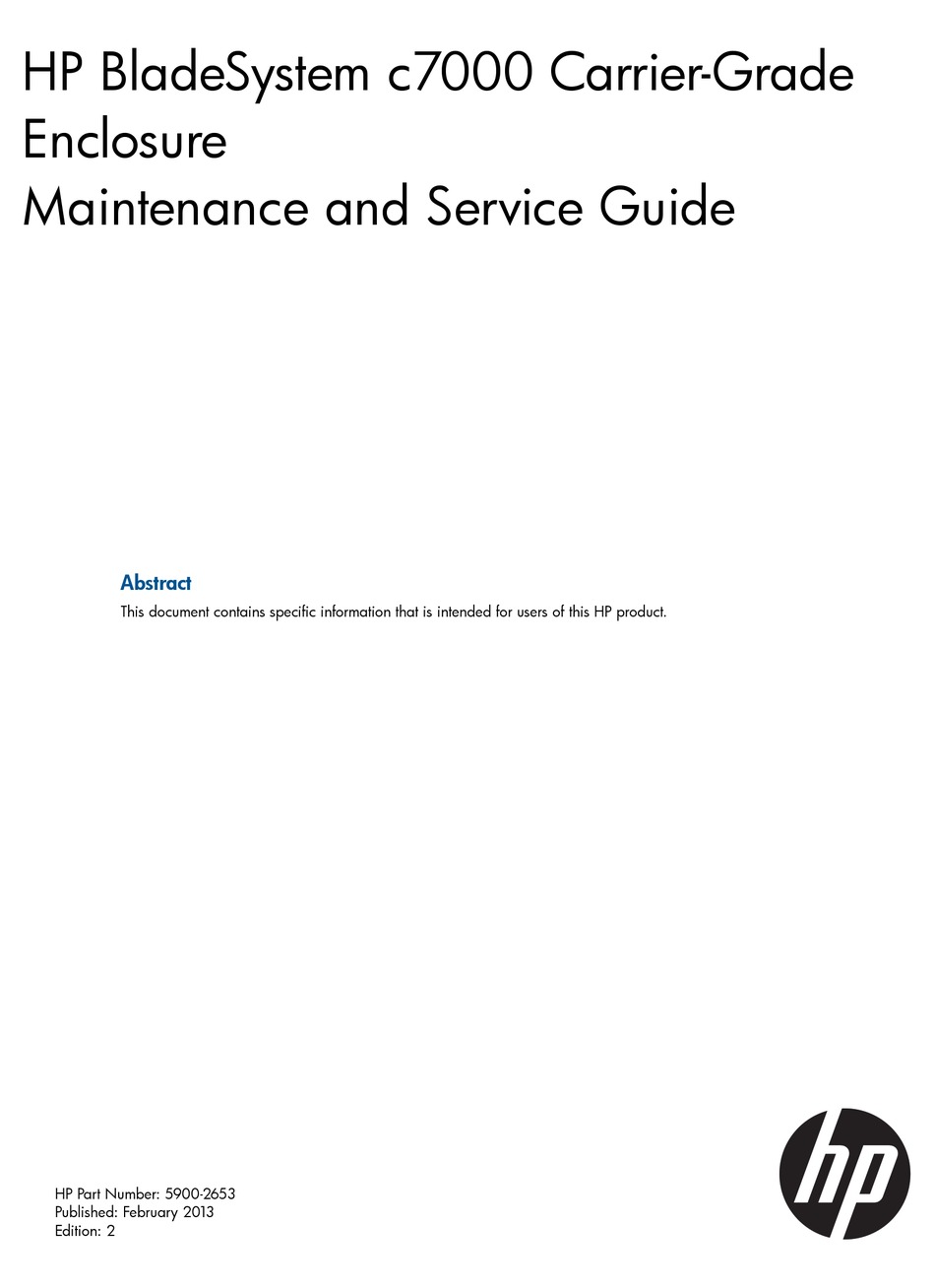 HP BladeSystem c7000 Carrier-Grade Enclosure
Maintenance and Service Guide

Abstract

This document contains specific information that is intended for users of this HP product.

HP Part Number: 5900-2653
Published: February 2013
Edition: 2

hp